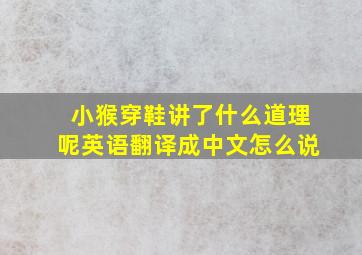 小猴穿鞋讲了什么道理呢英语翻译成中文怎么说